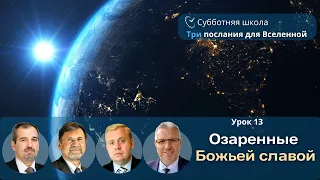 Субботняя школа
Три послания для Вселенной

Урок 13
Озаренные
Божьей славой